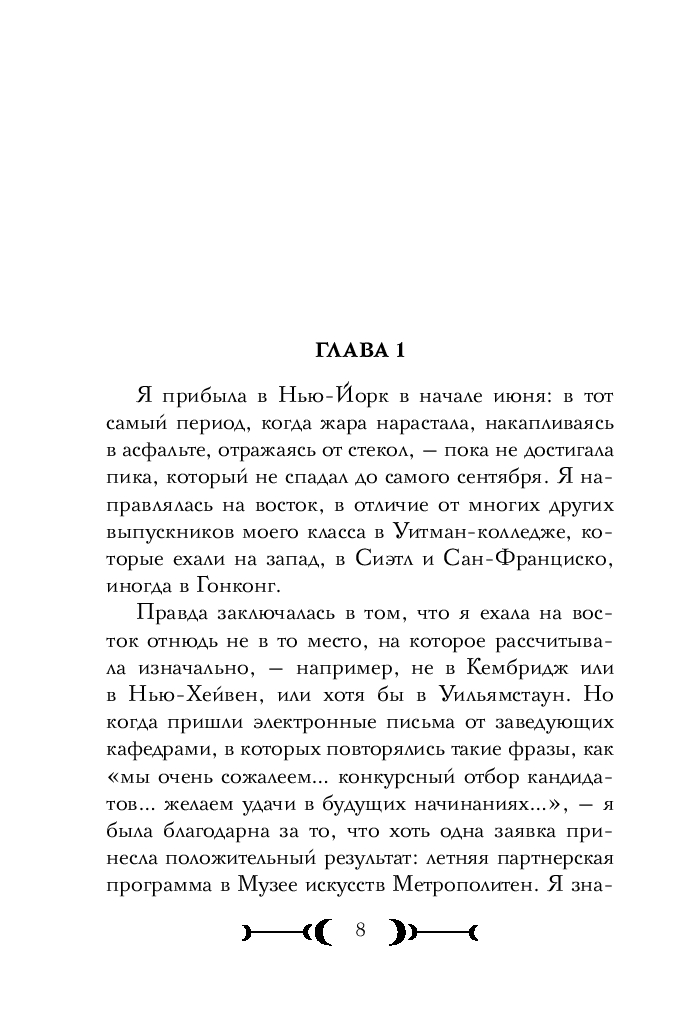 ГЛАВА 1

Я прибыла в Нью-Йорк в начале июня: в тот самый период, когда жара нарастала, накапливаясь в асфальте, отражаясь от стекол, — пока не достигала пика, который не спадал до самого сентября. Я направлялась на восток, в отличие от многих других выпускников моего класса в Уитман-колледже, которые ехали на запад, в Сиэтл и Сан-Франциско, иногда в Гонконг.

Правда заключалась в том, что я ехала на восток отнюдь не в то место, на которое рассчитывала изначально, — например, не в Кембридж или в Нью-Хейвен, или хотя бы в Уильямстаун. Но когда пришли электронные письма от заведующих кафедрами, в которых повторялись такие фразы, как «мы очень сожалеем... конкурсный отбор кандидатов... желаем удачи в будущих начинаниях...», — я была благодарна за то, что хоть одна заявка принесла положительный результат: летняя партнерская программа в Музее искусств Метрополитен. Я зна-

8